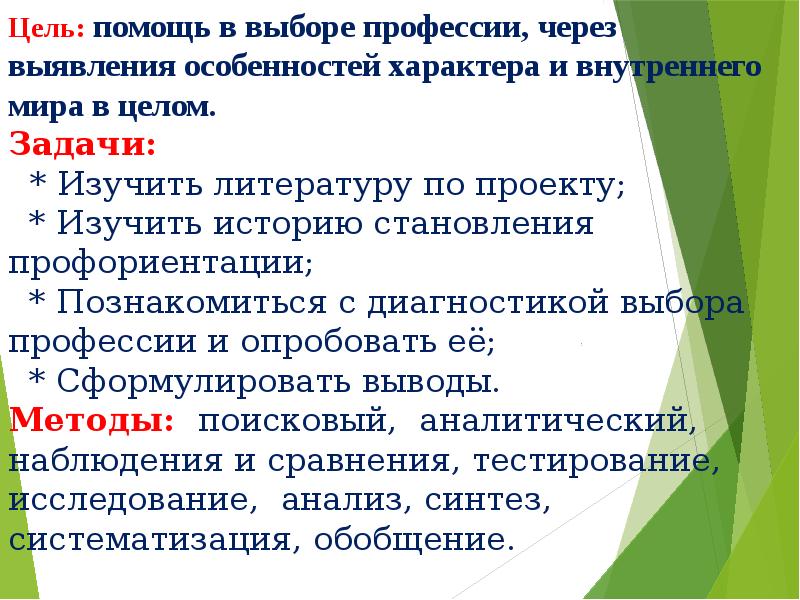 Цель: помощь в выборе профессии, через выявления особенностей характера и внутреннего мира в целом.

Задачи:
* Изучить литературу по проекту;
* Изучить историю становления профориентации;
* Познакомиться с диагностикой выбора профессии и опробовать её;
* Сформулировать выводы.

Методы: поисковый, аналитический, наблюдения и сравнения, тестирование, исследование, анализ, синтез, систематизация, обобщение.